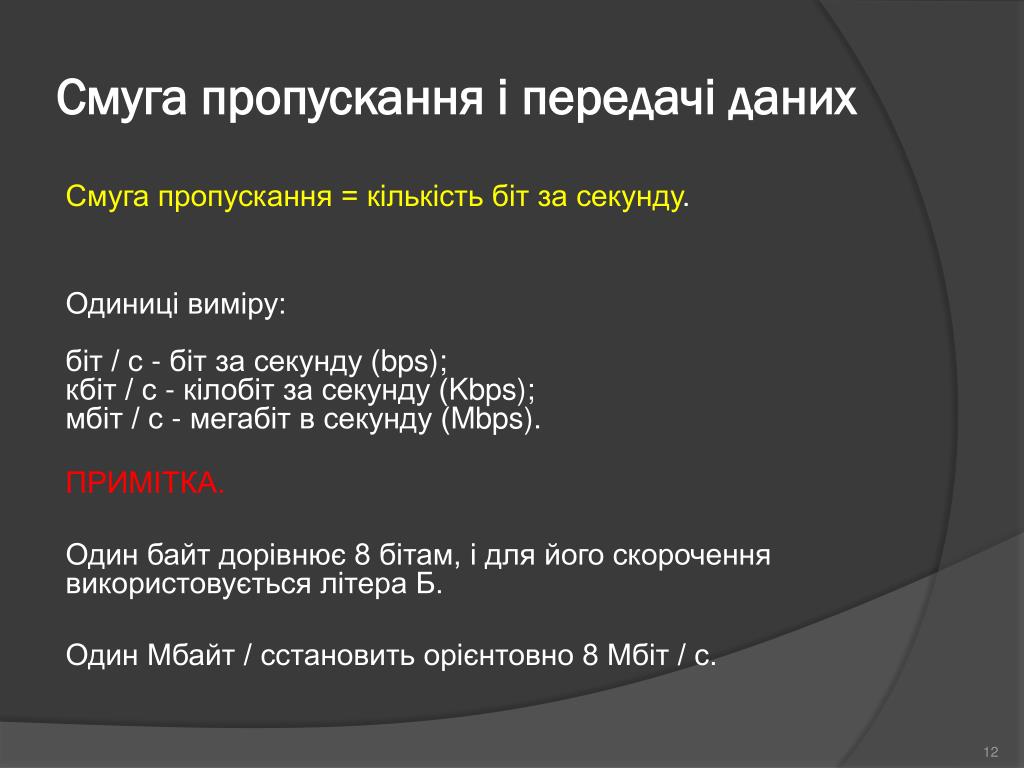 Смуга пропускання і передачі даних

Смуга пропускання = кількість біт за секунду.

Одиниці виміру:

біт / с - біт за секунду (bps);
кбіт / с - кілобіт за секунду (Kbps);
мбіт / с - мегабіт в секунду (Mbps).

ПРИМІТКА.

Один байт дорівнює 8 бітам, і для його скорочення використовується літера Б.

Один Мбайт / сстановить орієнтовно 8 Мбіт / с.

12